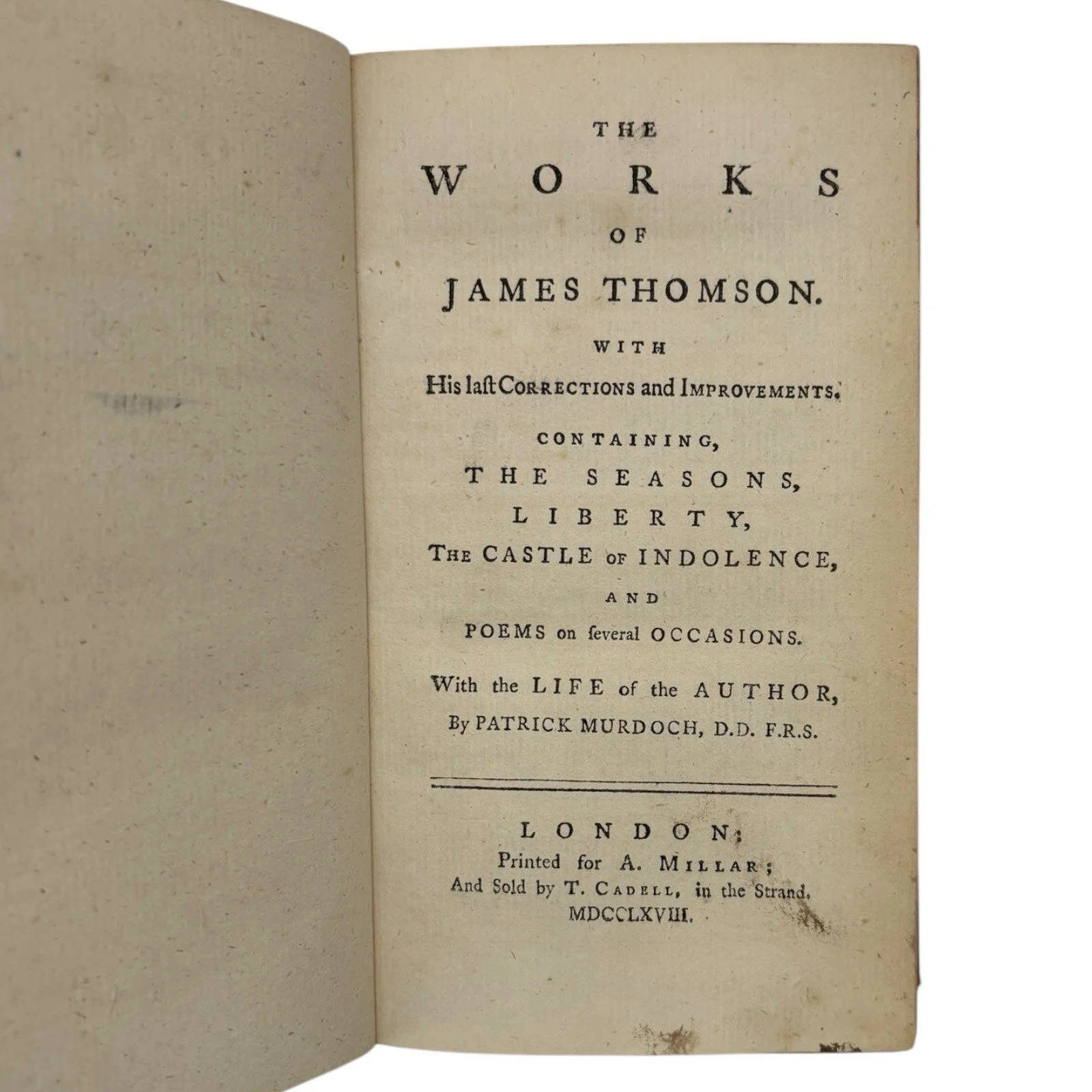 THE

WORKS

OF

JAMES THOMSON.

WITH

His laſt CORRECTIONS and IMPROVEMENTS.

CONTAINING,

THE SEASONS,

LIBERTY,

THE CASTLE OF INDOLENCE,

AND

POEMS on ſeveral OCCASIONS.

With the LIFE of the AUTHOR,

By PATRICK MURDOCH, D.D. F.R.S.

LONDON;

Printed for A. MILLAR;

And Sold by T. CADELL, in the Strand.

MDCCLXVIII.